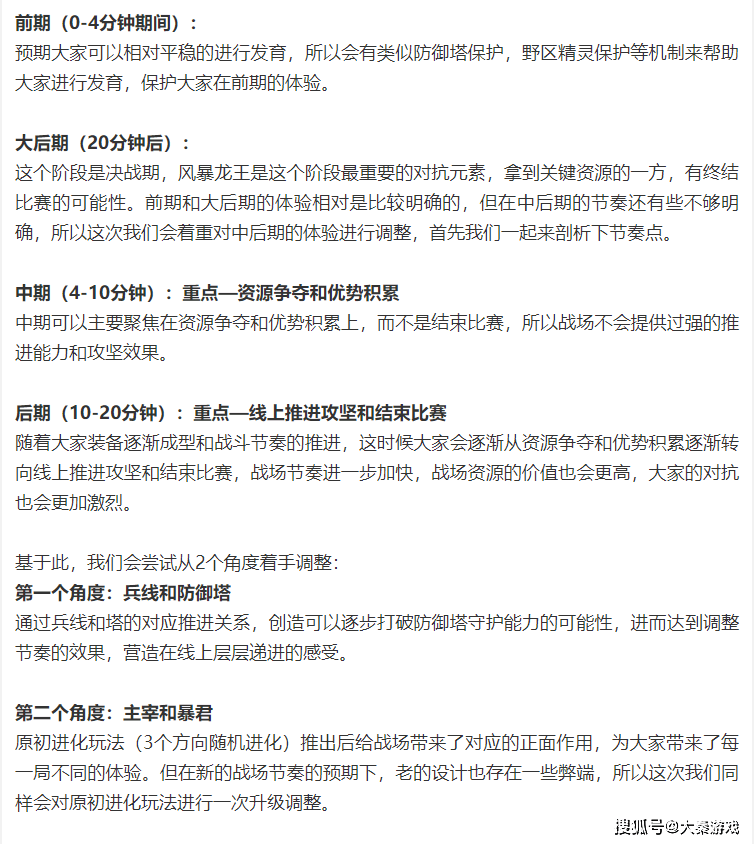 前期（0-4分钟期间）：
预期大家可以相对平稳的进行发育，所以会有类似防御塔保护，野区精灵保护等机制来帮助大家进行发育，保护大家在前期的体验。

大后期（20分钟后）：
这个阶段是决战期，风暴龙王是这个阶段最重要的对抗元素，拿到关键资源的一方，有终结比赛的可能性。前期和大后期的体验相对是比较明确的，但在中后期的节奏还有些不够明确，所以这次我们会着重对中后期的体验进行调整，首先我们一起来剖析下节奏点。

中期（4-10分钟）：重点—资源争夺和优势积累
中期可以主要聚焦在资源争夺和优势积累上，而不是结束比赛，所以战场不会提供过强的推进能力和攻坚效果。

后期（10-20分钟）：重点—线上推进攻坚和结束比赛
随着大家装备逐渐成型和战斗节奏的推进，这时候大家会逐渐从资源争夺和优势积累逐渐转向线上推进攻坚和结束比赛，战场节奏进一步加快，战场资源的价值也会更高，大家的对抗也会更加激烈。

基于此，我们会尝试从2个角度着手调整：
第一个角度：兵线和防御塔
通过兵线和塔的对应推进关系，创造可以逐步打破防御塔守护能力的可能性，进而达到调整节奏的效果，营造在线上层层递进的感受。

第二个角度：主宰和暴君
原初进化玩法（3个方向随机进化）推出后给战场带来了对应的正面作用，为大家带来了每一局不同的体验。但在新的战场节奏的预期下，老的设计也存在一些弊端，所以这次我们同样会对原初进化玩法进行一次升级调整。

搜狐号@大秦游戏